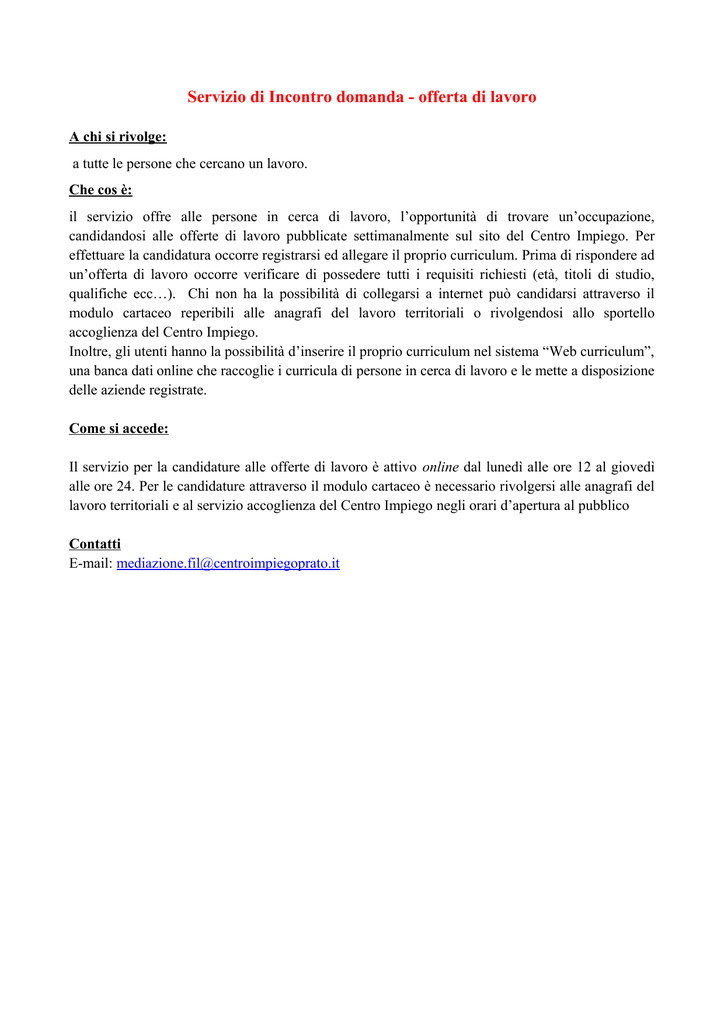 Servizio di Incontro domanda - offerta di lavoro

A chi si rivolge:

a tutte le persone che cercano un lavoro.

Che cos è:

il servizio offre alle persone in cerca di lavoro, l'opportunità di trovare un'occupazione, candidandosi alle offerte di lavoro pubblicate settimanalmente sul sito del Centro Impiego. Per effettuare la candidatura occorre registrarsi ed allegare il proprio curriculum. Prima di rispondere ad un'offerta di lavoro occorre verificare di possedere tutti i requisiti richiesti (età, titoli di studio, qualifiche ecc…). Chi non ha la possibilità di collegarsi a internet può candidarsi attraverso il modulo cartaceo reperibili alle anagrafi del lavoro territoriali o rivolgendosi allo sportello accoglienza del Centro Impiego.
Inoltre, gli utenti hanno la possibilità d'inserire il proprio curriculum nel sistema "Web curriculum", una banca dati online che raccoglie i curricula di persone in cerca di lavoro e le mette a disposizione delle aziende registrate.

Come si accede:

Il servizio per la candidature alle offerte di lavoro è attivo online dal lunedì alle ore 12 al giovedì alle ore 24. Per le candidature attraverso il modulo cartaceo è necessario rivolgersi alle anagrafi del lavoro territoriali e al servizio accoglienza del Centro Impiego negli orari d'apertura al pubblico

Contatti
E-mail: mediazione.fil@centroimpiegoprato.it